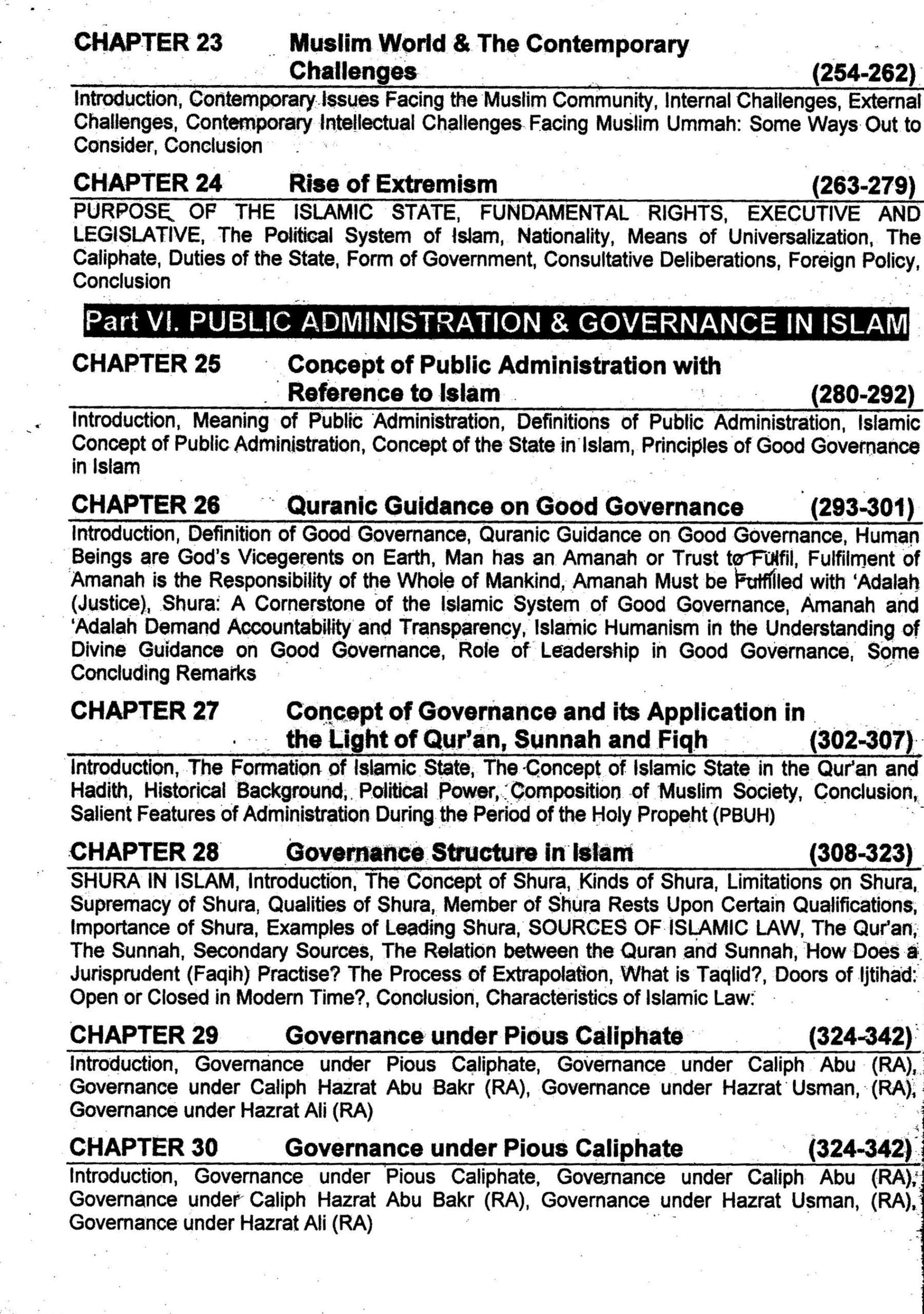 CHAPTER 23 Muslim World & The Contemporary Challenges (254-262)

Introduction, Contemporary Issues Facing the Muslim Community, Internal Challenges, External Challenges, Contemporary Intellectual Challenges Facing Muslim Ummah: Some Ways Out to Consider, Conclusion

CHAPTER 24 Rise of Extremism (263-279)

PURPOSE OF THE ISLAMIC STATE, FUNDAMENTAL RIGHTS, EXECUTIVE AND LEGISLATIVE, The Political System of Islam, Nationality, Means of Universalization, The Caliphate, Duties of the State, Form of Government, Consultative Deliberations, Foreign Policy, Conclusion

Part VI. PUBLIC ADMINISTRATION & GOVERNANCE IN ISLAM

CHAPTER 25 Concept of Public Administration with Reference to Islam (280-292)

Introduction, Meaning of Public Administration, Definitions of Public Administration, Islamic Concept of Public Administration, Concept of the State in Islam, Principles of Good Governance in Islam

CHAPTER 26 Quranic Guidance on Good Governance (293-301)

Introduction, Definition of Good Governance, Quranic Guidance on Good Governance, Human Beings are God's Vicegerents on Earth, Man has an Amanah or Trust to Fulfil, Fulfilment of Amanah is the Responsibility of the Whole of Mankind, Amanah Must be Fulfilled with 'Adalah (Justice), Shura: A Cornerstone of the Islamic System of Good Governance, Amanah and 'Adalah Demand Accountability and Transparency, Islamic Humanism in the Understanding of Divine Guidance on Good Governance, Role of Leadership in Good Governance, Some Concluding Remarks

CHAPTER 27 Concept of Governance and its Application in the Light of Qur'an, Sunnah and Fiqh (302-307)

Introduction, The Formation of Islamic State, The Concept of Islamic State in the Qur'an and Hadith, Historical Background, Political Power, Composition of Muslim Society, Conclusion, Salient Features of Administration During the Period of the Holy Propeht (PBUH)

CHAPTER 28 Governance Structure in Islam (308-323)

SHURA IN ISLAM, Introduction, The Concept of Shura, Kinds of Shura, Limitations on Shura, Supremacy of Shura, Qualities of Shura, Member of Shura Rests Upon Certain Qualifications, Importance of Shura, Examples of Leading Shura, SOURCES OF ISLAMIC LAW, The Qur'an, The Sunnah, Secondary Sources, The Relation between the Quran and Sunnah, How Does a Jurisprudent (Faqih) Practise? The Process of Extrapolation, What is Taqlid?, Doors of Ijtihad: Open or Closed in Modern Time?, Conclusion, Characteristics of Islamic Law:

CHAPTER 29 Governance under Pious Caliphate (324-342)

Introduction, Governance under Pious Caliphate, Governance under Caliph Abu (RA), Governance under Caliph Hazrat Abu Bakr (RA), Governance under Hazrat Usman, (RA), Governance under Hazrat Ali (RA)

CHAPTER 30 Governance under Pious Caliphate (324-342)

Introduction, Governance under Pious Caliphate, Governance under Caliph Abu (RA), Governance under Caliph Hazrat Abu Bakr (RA), Governance under Hazrat Usman, (RA), Governance under Hazrat Ali (RA)